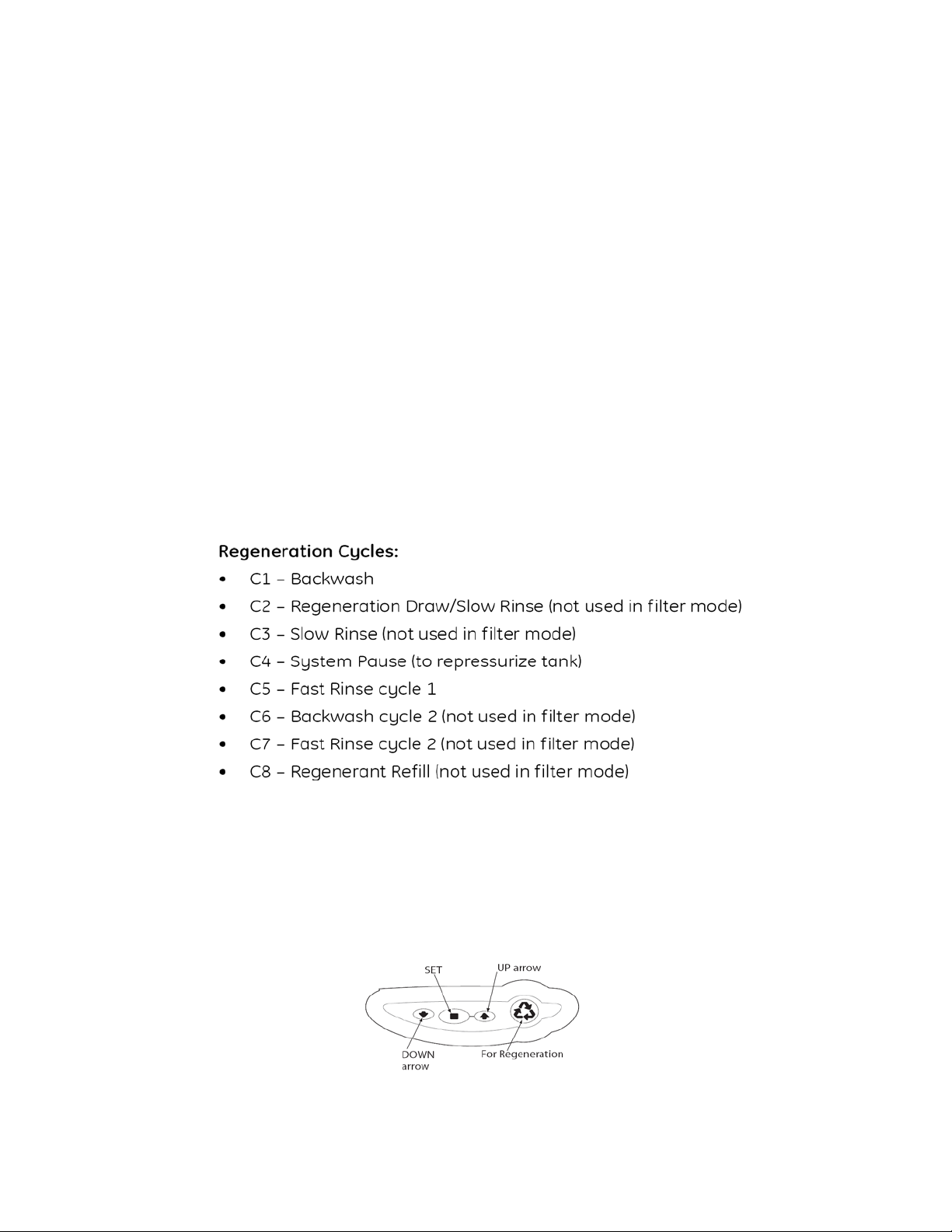 Regeneration Cycles:

• C1 – Backwash
• C2 – Regeneration Draw/Slow Rinse (not used in filter mode)
• C3 – Slow Rinse (not used in filter mode)
• C4 – System Pause (to repressurize tank)
• C5 – Fast Rinse cycle 1
• C6 – Backwash cycle 2 (not used in filter mode)
• C7 – Fast Rinse cycle 2 (not used in filter mode)
• C8 – Regenerant Refill (not used in filter mode)

SET
UP arrow
DOWN
arrow
For Regeneration